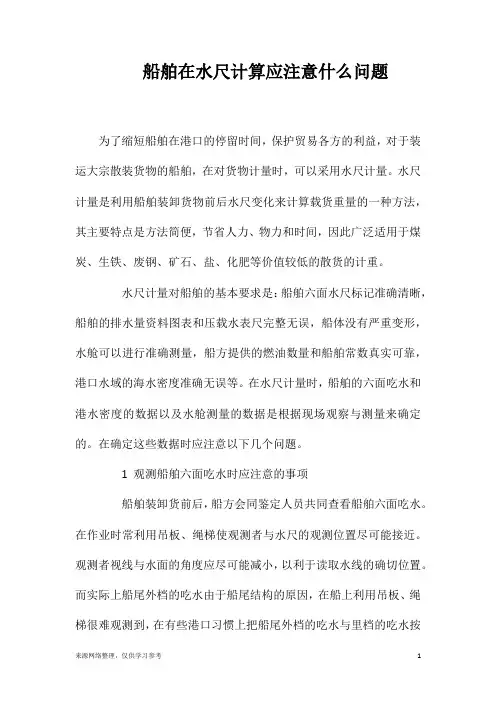 船舶在水尺计算应注意什么问题

为了缩短船舶在港口的停留时间，保护贸易各方的利益，对于装运大宗散装货物的船舶，在对货物计量时，可以采用水尺计量。水尺计量是利用船舶装卸货物前后水尺变化来计算载货重量的一种方法，其主要特点是方法简便，节省人力、物力和时间，因此广泛适用于煤炭、生铁、废钢、矿石、盐、化肥等价值较低的散货的计重。

水尺计量对船舶的基本要求是：船舶六面水尺标记准确清晰，船舶的排水量资料图表和压载水表尺完整无误，船体没有严重变形，水舱可以进行准确测量，船方提供的燃油数量和船舶常数真实可靠，港口水域的海水密度准确无误等。在水尺计量时，船舶的六面吃水和港水密度的数据以及水舱测量的数据是根据现场观察与测量来确定的。在确定这些数据时应注意以下几个问题。

1 观测船舶六面吃水时应注意的事项

船舶装卸货前后，船方会同鉴定人员共同查看船舶六面吃水。在作业时常利用吊板、绳梯使观测者与水尺的观测位置尽可能接近。观测者视线与水面的角度应尽可能减小，以利于读取水线的确切位置。而实际上船尾外档的吃水由于船尾结构的原因，在船上利用吊板、绳梯很难观测到，在有些港口习惯上把船尾外档的吃水与里档的吃水按

来源网络整理，仅供学习参考

1